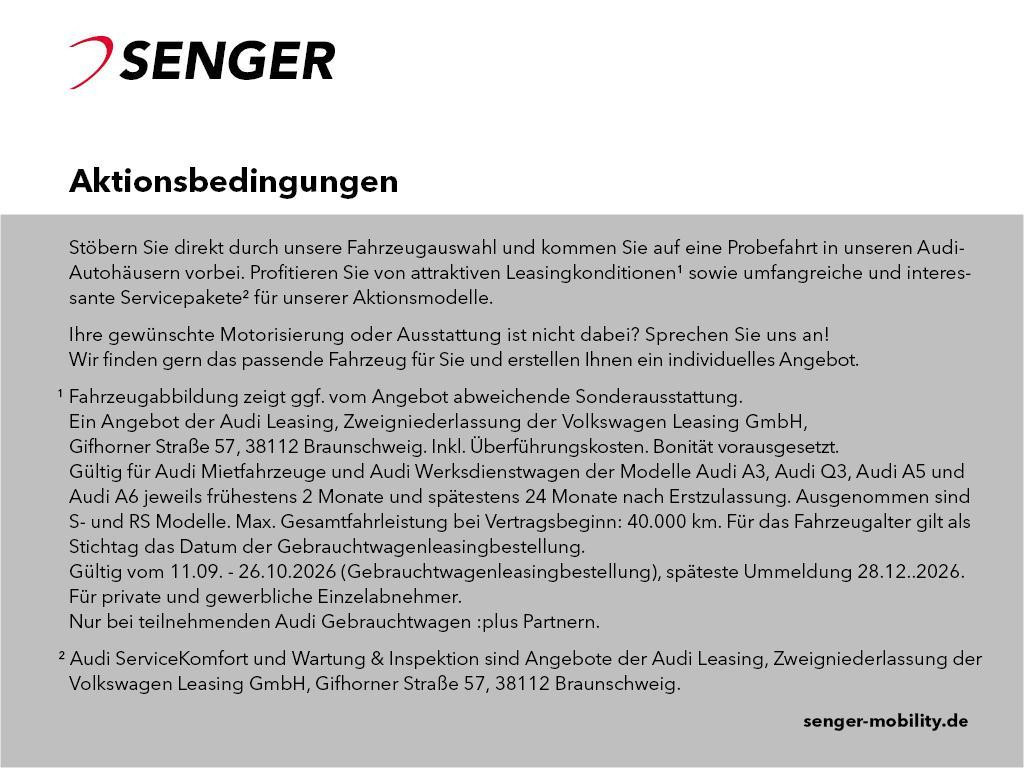 SENGER

Aktionsbedingungen

Stöbern Sie direkt durch unsere Fahrzeugauswahl und kommen Sie auf eine Probefahrt in unseren Audi-Autohäusern vorbei. Profitieren Sie von attraktiven Leasingkonditionen¹ sowie umfangreiche und interessante Servicepakete² für unserer Aktionsmodelle.

Ihre gewünschte Motorisierung oder Ausstattung ist nicht dabei? Sprechen Sie uns an!
Wir finden gern das passende Fahrzeug für Sie und erstellen Ihnen ein individuelles Angebot.

¹ Fahrzeugabbildung zeigt ggf. vom Angebot abweichende Sonderausstattung.
Ein Angebot der Audi Leasing, Zweigniederlassung der Volkswagen Leasing GmbH,
Gifhorner Straße 57, 38112 Braunschweig. Inkl. Überführungskosten. Bonität vorausgesetzt.
Gültig für Audi Mietfahrzeuge und Audi Werksdienstwagen der Modelle Audi A3, Audi Q3, Audi A5 und Audi A6 jeweils frühestens 2 Monate und spätestens 24 Monate nach Erstzulassung. Ausgenommen sind S- und RS Modelle. Max. Gesamtfahrleistung bei Vertragsbeginn: 40.000 km. Für das Fahrzeugalter gilt als Stichtag das Datum der Gebrauchtwagenleasingbestellung.
Gültig vom 11.09. - 26.10.2026 (Gebrauchtwagenleasingbestellung), späteste Ummeldung 28.12..2026.
Für private und gewerbliche Einzelabnehmer.
Nur bei teilnehmenden Audi Gebrauchtwagen :plus Partnern.

² Audi ServiceKomfort und Wartung & Inspektion sind Angebote der Audi Leasing, Zweigniederlassung der Volkswagen Leasing GmbH, Gifhorner Straße 57, 38112 Braunschweig.

senger-mobility.de